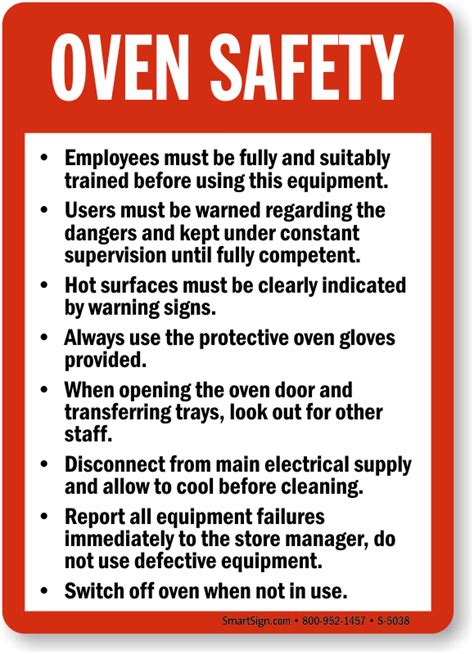 OVEN SAFETY

• Employees must be fully and suitably trained before using this equipment.
• Users must be warned regarding the dangers and kept under constant supervision until fully competent.
• Hot surfaces must be clearly indicated by warning signs.
• Always use the protective oven gloves provided.
• When opening the oven door and transferring trays, look out for other staff.
• Disconnect from main electrical supply and allow to cool before cleaning.
• Report all equipment failures immediately to the store manager, do not use defective equipment.
• Switch off oven when not in use.

SmartSign.com • 800-952-1457 • S-5038